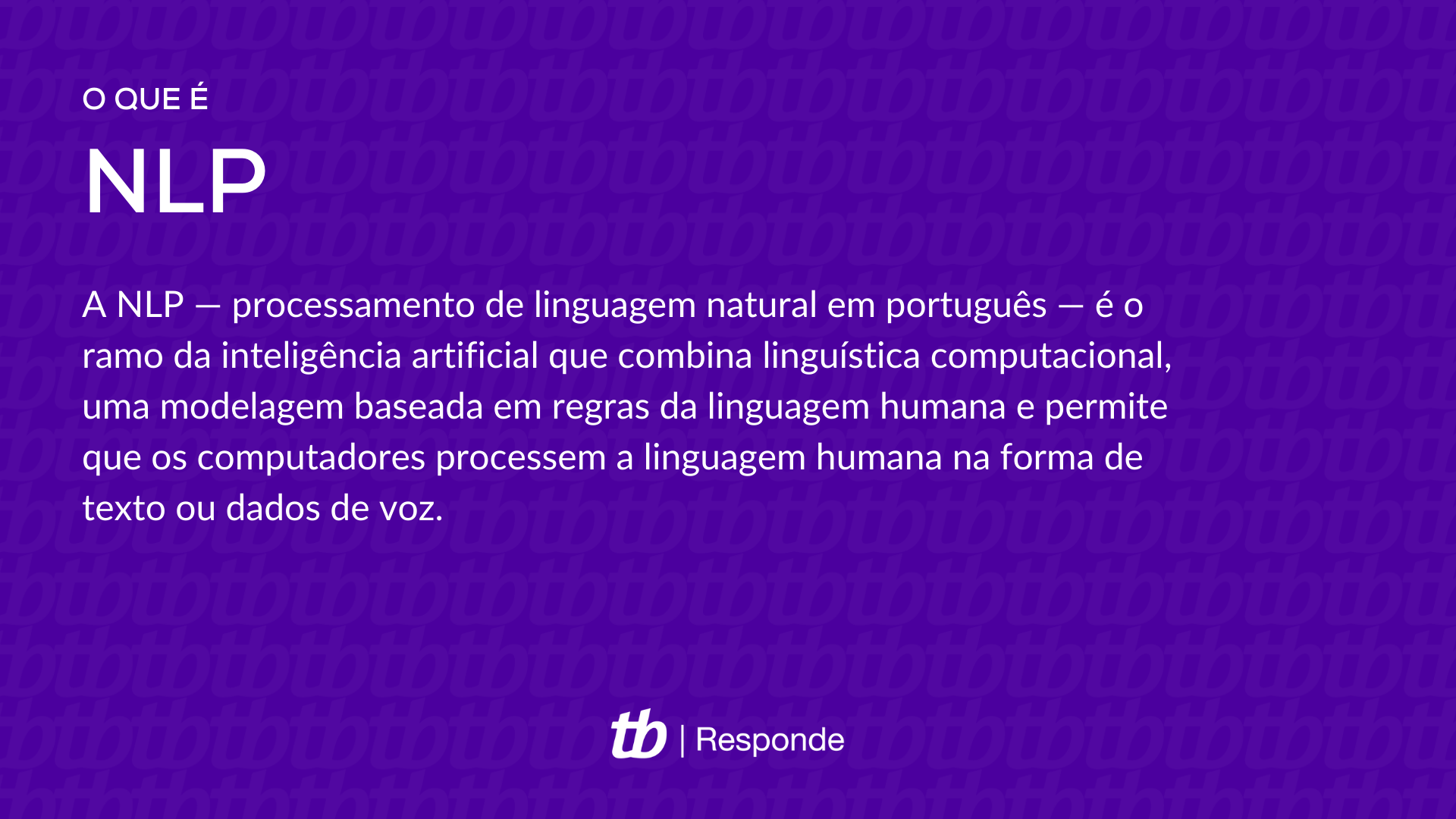 O QUE É

NLP

A NLP — processamento de linguagem natural em português — é o ramo da inteligência artificial que combina linguística computacional, uma modelagem baseada em regras da linguagem humana e permite que os computadores processem a linguagem humana na forma de texto ou dados de voz.

tb | Responde